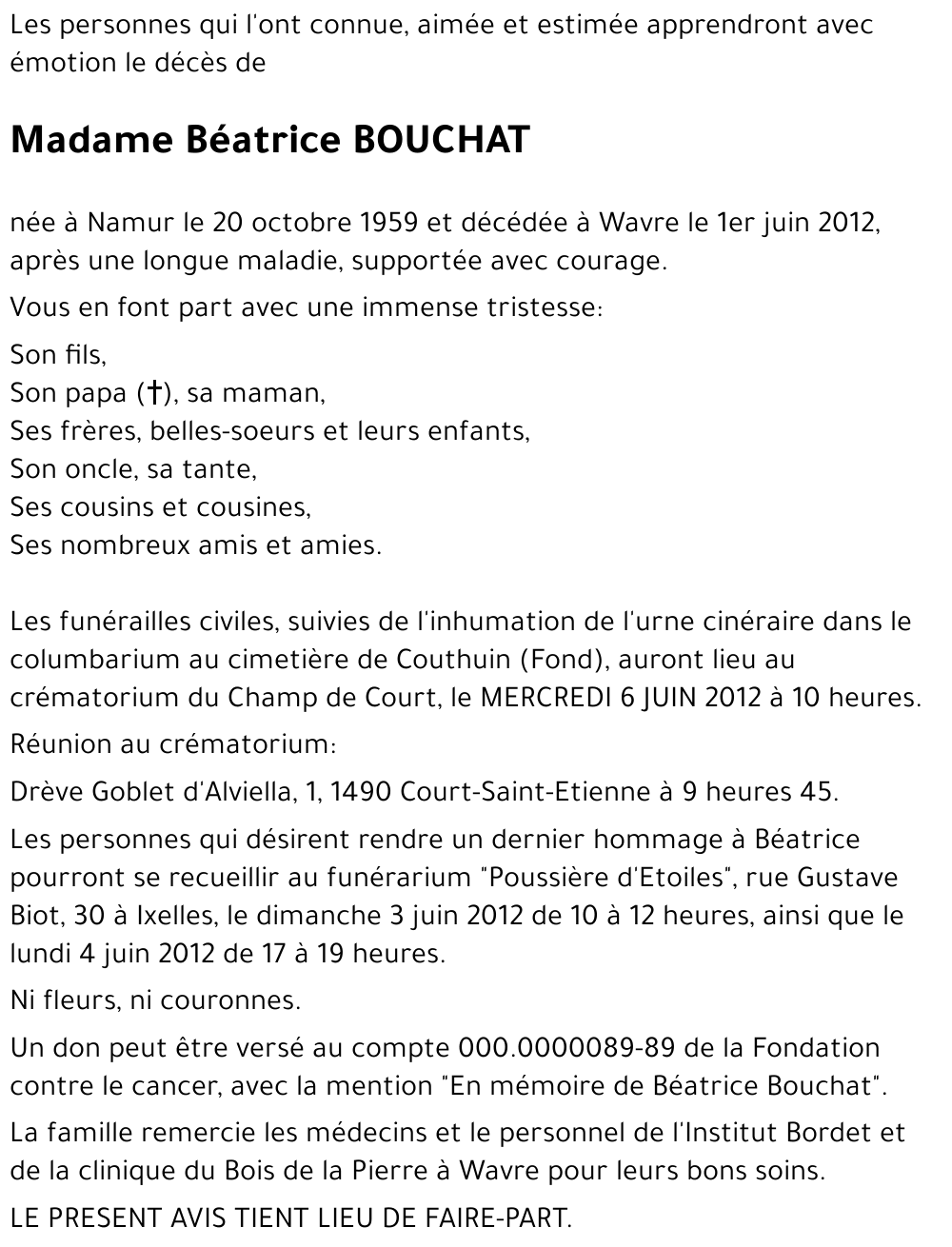 Les personnes qui l'ont connue, aimée et estimée apprendront avec émotion le décès de

Madame Béatrice BOUCHAT

née à Namur le 20 octobre 1959 et décédée à Wavre le 1er juin 2012, après une longue maladie, supportée avec courage.

Vous en font part avec une immense tristesse:

Son fils,
Son papa (†), sa maman,
Ses frères, belles-soeurs et leurs enfants,
Son oncle, sa tante,
Ses cousins et cousines,
Ses nombreux amis et amies.

Les funérailles civiles, suivies de l'inhumation de l'urne cinéraire dans le columbarium au cimetière de Couthuin (Fond), auront lieu au crématorium du Champ de Court, le MERCREDI 6 JUIN 2012 à 10 heures.

Réunion au crématorium:

Drève Goblet d'Alviella, 1, 1490 Court-Saint-Etienne à 9 heures 45.

Les personnes qui désirent rendre un dernier hommage à Béatrice pourront se recueillir au funérarium "Poussière d'Etoiles", rue Gustave Biot, 30 à Ixelles, le dimanche 3 juin 2012 de 10 à 12 heures, ainsi que le lundi 4 juin 2012 de 17 à 19 heures.

Ni fleurs, ni couronnes.

Un don peut être versé au compte 000.0000089-89 de la Fondation contre le cancer, avec la mention "En mémoire de Béatrice Bouchat".

La famille remercie les médecins et le personnel de l'Institut Bordet et de la clinique du Bois de la Pierre à Wavre pour leurs bons soins.

LE PRESENT AVIS TIENT LIEU DE FAIRE-PART.